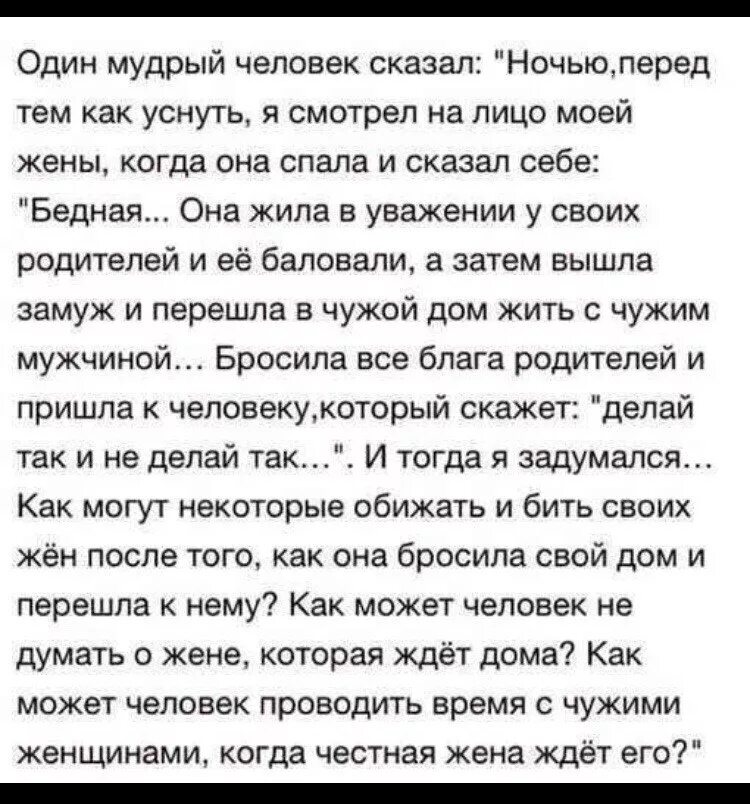 Один мудрый человек сказал: "Ночью,перед тем как уснуть, я смотрел на лицо моей жены, когда она спала и сказал себе: "Бедная... Она жила в уважении у своих родителей и её баловали, а затем вышла замуж и перешла в чужой дом жить с чужим мужчиной... Бросила все блага родителей и пришла к человеку,который скажет: "делай так и не делай так...". И тогда я задумался... Как могут некоторые обижать и бить своих жён после того, как она бросила свой дом и перешла к нему? Как может человек не думать о жене, которая ждёт дома? Как может человек проводить время с чужими женщинами, когда честная жена ждёт его?"